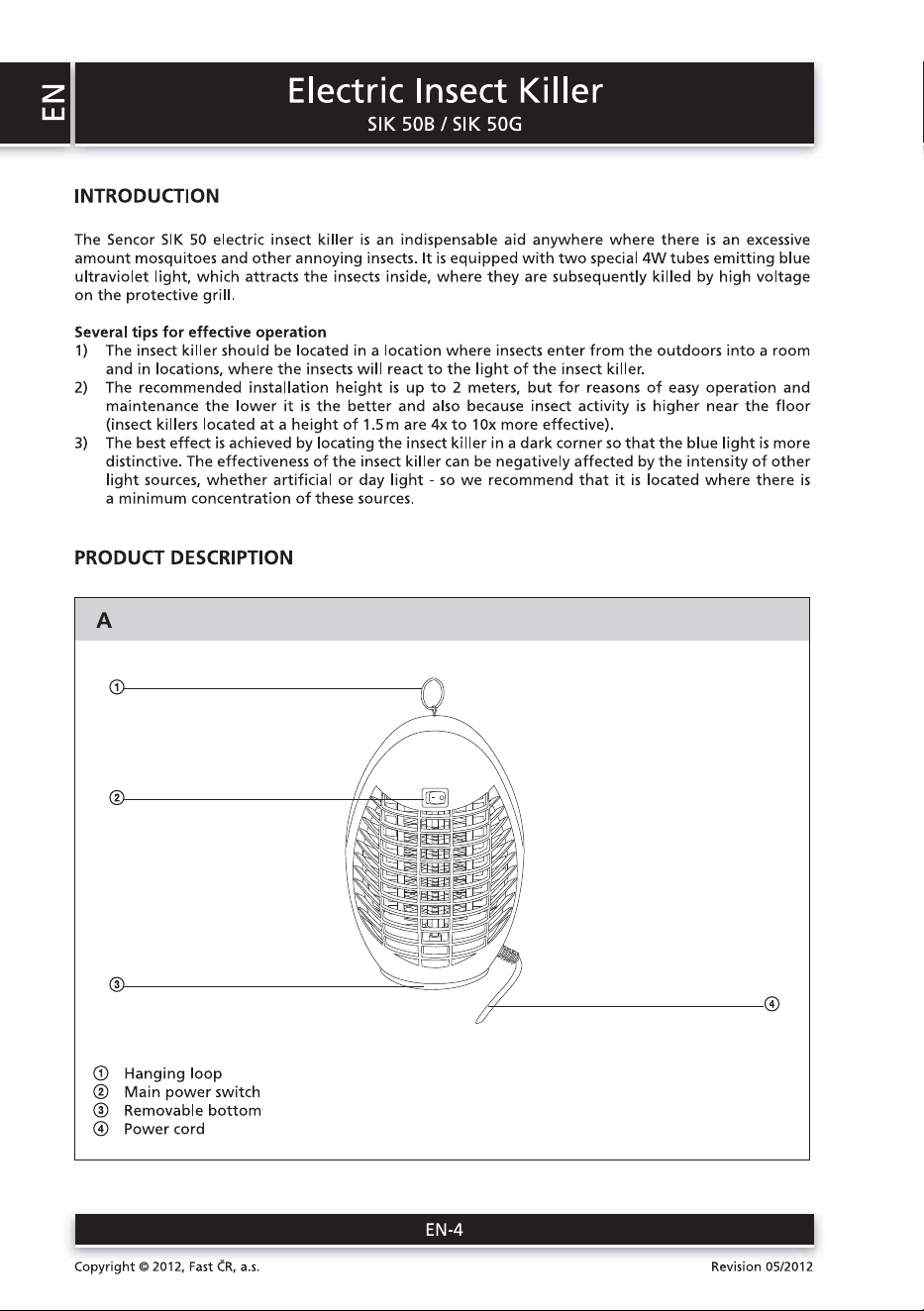 EN

Electric Insect Killer
SIK 50B / SIK 50G

INTRODUCTION

The Sencor SIK 50 electric insect killer is an indispensable aid anywhere where there is an excessive amount mosquitoes and other annoying insects. It is equipped with two special 4W tubes emitting blue ultraviolet light, which attracts the insects inside, where they are subsequently killed by high voltage on the protective grill.

Several tips for effective operation
1) The insect killer should be located in a location where insects enter from the outdoors into a room and in locations, where the insects will react to the light of the insect killer.
2) The recommended installation height is up to 2 meters, but for reasons of easy operation and maintenance the lower it is the better and also because insect activity is higher near the floor (insect killers located at a height of 1.5 m are 4x to 10x more effective).
3) The best effect is achieved by locating the insect killer in a dark corner so that the blue light is more distinctive. The effectiveness of the insect killer can be negatively affected by the intensity of other light sources, whether artificial or day light - so we recommend that it is located where there is a minimum concentration of these sources.

PRODUCT DESCRIPTION

A

①
②
③
④

① Hanging loop
② Main power switch
③ Removable bottom
④ Power cord

EN-4

Copyright © 2012, Fast ČR, a.s.
Revision 05/2012